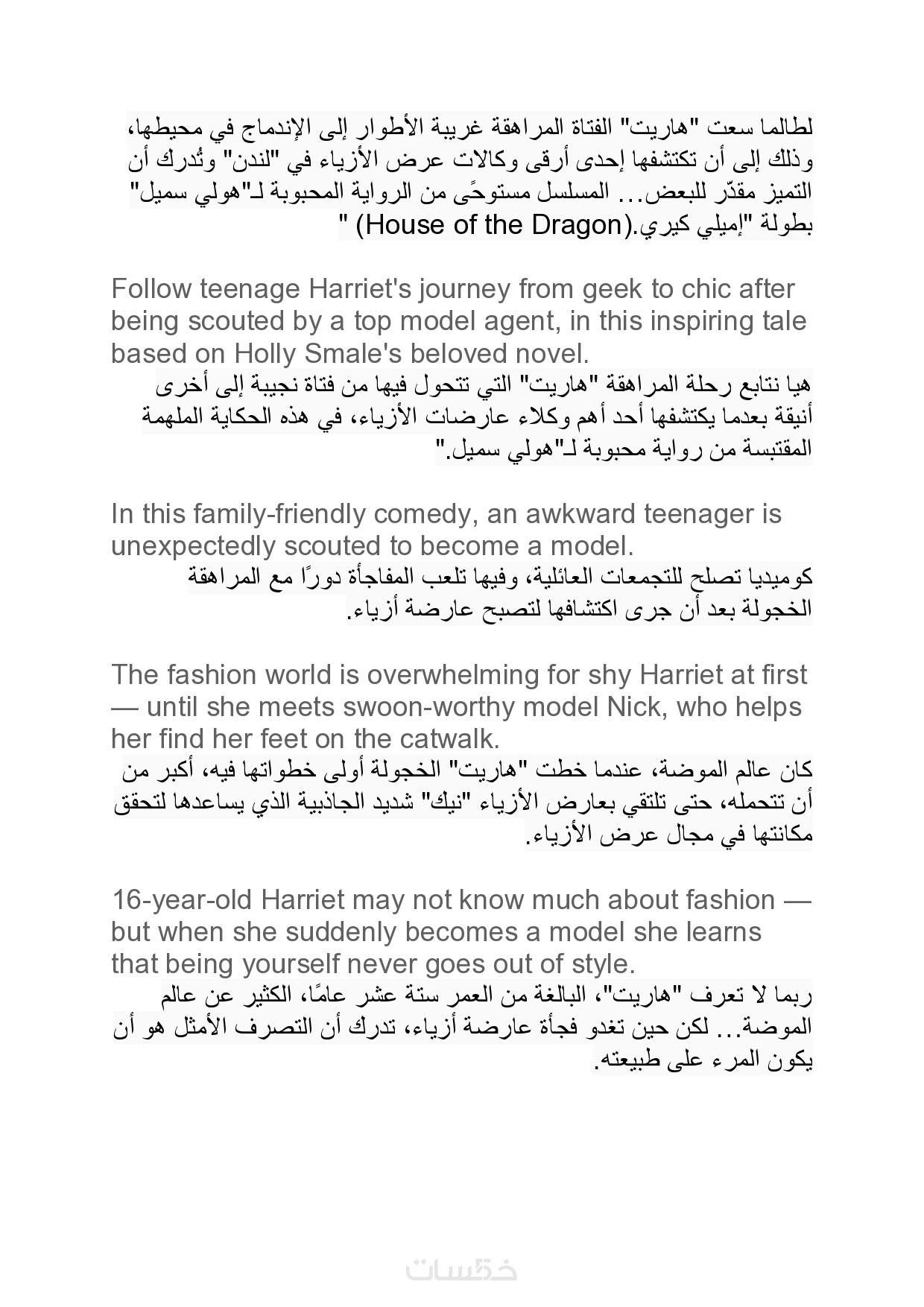 لطالما سعت "هاريت" الفتاة المراهقة غريبة الأطوار إلى الإندماج في محيطها، وذلك إلى أن تكتشفها إحدى أرقى وكالات عرض الأزياء في "لندن" وتُدرك أن التميز مقدّر للبعض... المسلسل مستوحًى من الرواية المحبوبة لـ"هولي سميل" بطولة "إميلي كيري.(House of the Dragon) "

Follow teenage Harriet's journey from geek to chic after being scouted by a top model agent, in this inspiring tale based on Holly Smale's beloved novel.
هيا نتابع رحلة المراهقة "هاريت" التي تتحول فيها من فتاة نجيبة إلى أخرى أنيقة بعدما يكتشفها أحد أهم وكلاء عارضات الأزياء، في هذه الحكاية الملهمة المقتبسة من رواية محبوبة لـ"هولي سميل."

In this family-friendly comedy, an awkward teenager is unexpectedly scouted to become a model.
كوميديا تصلح للتجمعات العائلية، وفيها تلعب المفاجأة دورًا مع المراهقة الخجولة بعد أن جرى اكتشافها لتصبح عارضة أزياء.

The fashion world is overwhelming for shy Harriet at first — until she meets swoon-worthy model Nick, who helps her find her feet on the catwalk.
كان عالم الموضة، عندما خطت "هاريت" الخجولة أولى خطواتها فيه، أكبر من أن تتحمله، حتى تلتقي بعارض الأزياء "نيك" شديد الجاذبية الذي يساعدها لتحقق مكانتها في مجال عرض الأزياء.

16-year-old Harriet may not know much about fashion — but when she suddenly becomes a model she learns that being yourself never goes out of style.
ربما لا تعرف "هاريت"، البالغة من العمر ستة عشر عامًا، الكثير عن عالم الموضة... لكن حين تغدو فجأة عارضة أزياء، تدرك أن التصرف الأمثل هو أن يكون المرء على طبيعته.

خمسات